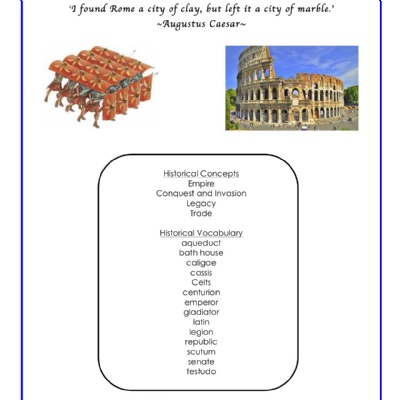 'I found Rome a city of clay, but left it a city of marble.'
~Augustus Caesar~

Historical Concepts
Empire
Conquest and Invasion
Legacy
Trade

Historical Vocabulary
aqueduct
bath house
caligae
cassis
Celts
centurion
emperor
gladiator
latin
legion
republic
scutum
senate
testudo